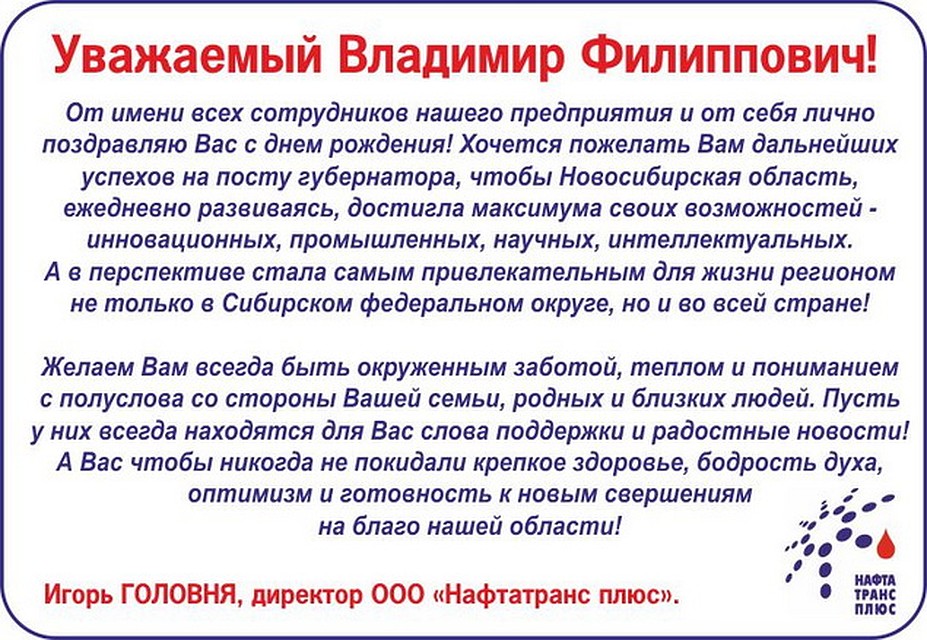 Уважаемый Владимир Филиппович!

От имени всех сотрудников нашего предприятия и от себя лично поздравляю Вас с днем рождения! Хочется пожелать Вам дальнейших успехов на посту губернатора, чтобы Новосибирская область, ежедневно развиваясь, достигла максимума своих возможностей - инновационных, промышленных, научных, интеллектуальных. А в перспективе стала самым привлекательным для жизни регионом не только в Сибирском федеральном округе, но и во всей стране!

Желаем Вам всегда быть окруженным заботой, теплом и пониманием с полуслова со стороны Вашей семьи, родных и близких людей. Пусть у них всегда находятся для Вас слова поддержки и радостные новости! А Вас чтобы никогда не покидали крепкое здоровье, бодрость духа, оптимизм и готовность к новым свершениям на благо нашей области!

Игорь ГОЛОВНЯ, директор ООО «Нафтатранс плюс».

НАФТА
ТРАНС
ПЛЮС